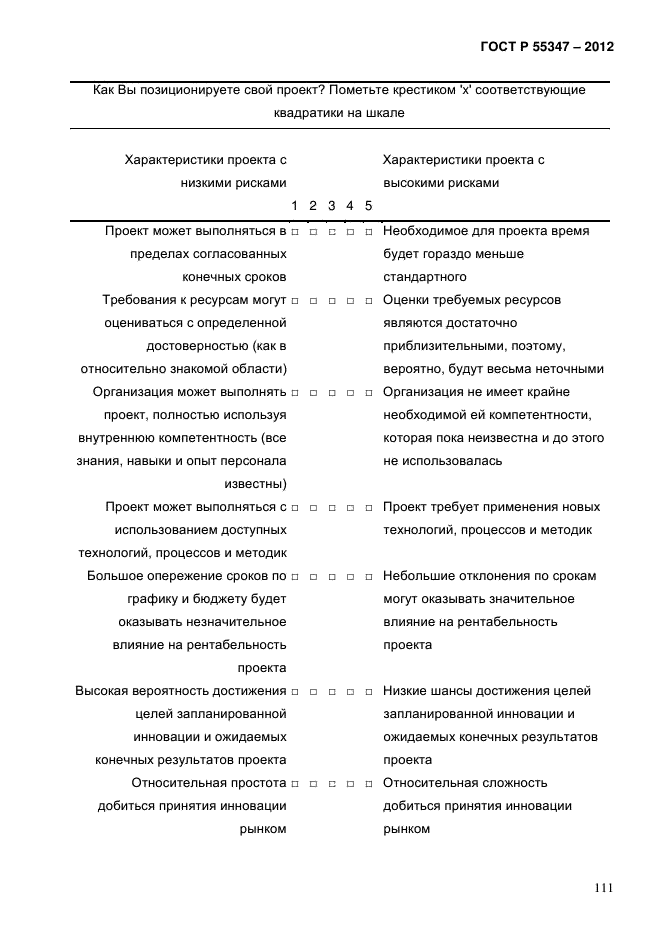 ГОСТ Р 55347 – 2012

Как Вы позиционируете свой проект? Пометьте крестиком 'x' соответствующие квадратики на шкале

| Характеристики проекта с низкими рисками | 1 | 2 | 3 | 4 | 5 | Характеристики проекта с высокими рисками |
|---|---|---|---|---|---|---|
| Проект может выполняться в пределах согласованных конечных сроков | □ | □ | □ | □ | □ | Необходимое для проекта время будет гораздо меньше стандартного |
| Требования к ресурсам могут оцениваться с определенной достоверностью (как в относительно знакомой области) | □ | □ | □ | □ | □ | Оценки требуемых ресурсов являются достаточно приблизительными, поэтому, вероятно, будут весьма неточными |
| Организация может выполнять проект, полностью используя внутреннюю компетентность (все знания, навыки и опыт персонала известны) | □ | □ | □ | □ | □ | Организация не имеет крайне необходимой ей компетентности, которая пока неизвестна и до этого не использовалась |
| Проект может выполняться с использованием доступных технологий, процессов и методик | □ | □ | □ | □ | □ | Проект требует применения новых технологий, процессов и методик |
| Большое опережение сроков по графику и бюджету будет оказывать незначительное влияние на рентабельность проекта | □ | □ | □ | □ | □ | Небольшие отклонения по срокам могут оказывать значительное влияние на рентабельность проекта |
| Высокая вероятность достижения целей запланированной инновации и ожидаемых конечных результатов проекта | □ | □ | □ | □ | □ | Низкие шансы достижения целей запланированной инновации и ожидаемых конечных результатов проекта |
| Относительная простота добиться принятия инновации рынком | □ | □ | □ | □ | □ | Относительная сложность добиться принятия инновации рынком |

111